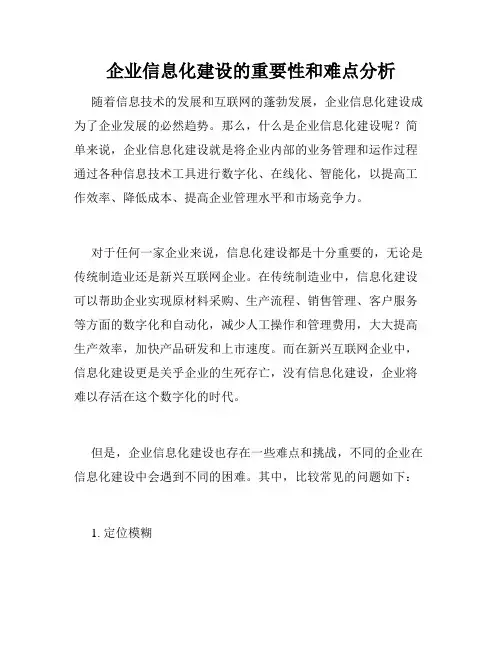 企业信息化建设的重要性和难点分析

随着信息技术的发展和互联网的蓬勃发展，企业信息化建设成为了企业发展的必然趋势。那么，什么是企业信息化建设呢？简单来说，企业信息化建设就是将企业内部的业务管理和运作过程通过各种信息技术工具进行数字化、在线化、智能化，以提高工作效率、降低成本、提高企业管理水平和市场竞争力。

对于任何一家企业来说，信息化建设都是十分重要的，无论是传统制造业还是新兴互联网企业。在传统制造业中，信息化建设可以帮助企业实现原材料采购、生产流程、销售管理、客户服务等方面的数字化和自动化，减少人工操作和管理费用，大大提高生产效率，加快产品研发和上市速度。而在新兴互联网企业中，信息化建设更是关乎企业的生死存亡，没有信息化建设，企业将难以存活在这个数字化的时代。

但是，企业信息化建设也存在一些难点和挑战，不同的企业在信息化建设中会遇到不同的困难。其中，比较常见的问题如下：

1. 定位模糊